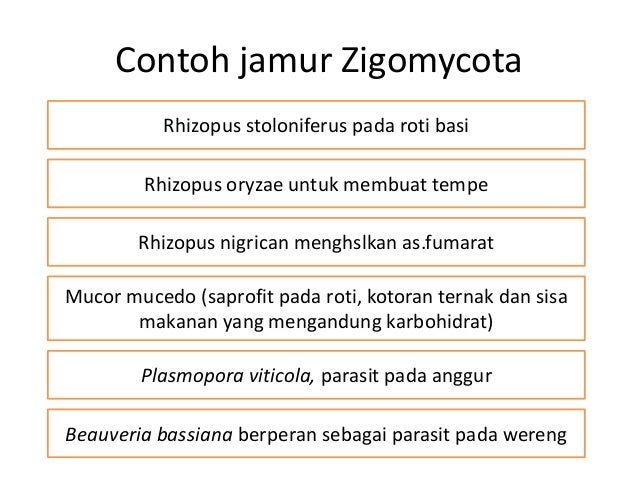 Contoh jamur Zigomycota

Rhizopus stoloniferus pada roti basi

Rhizopus oryzae untuk membuat tempe

Rhizopus nigrican menghslkan as.fumarat

Mucor mucedo (saprofit pada roti, kotoran ternak dan sisa makanan yang mengandung karbohidrat)

Plasmopora viticola, parasit pada anggur

Beauveria bassiana berperan sebagai parasit pada wereng